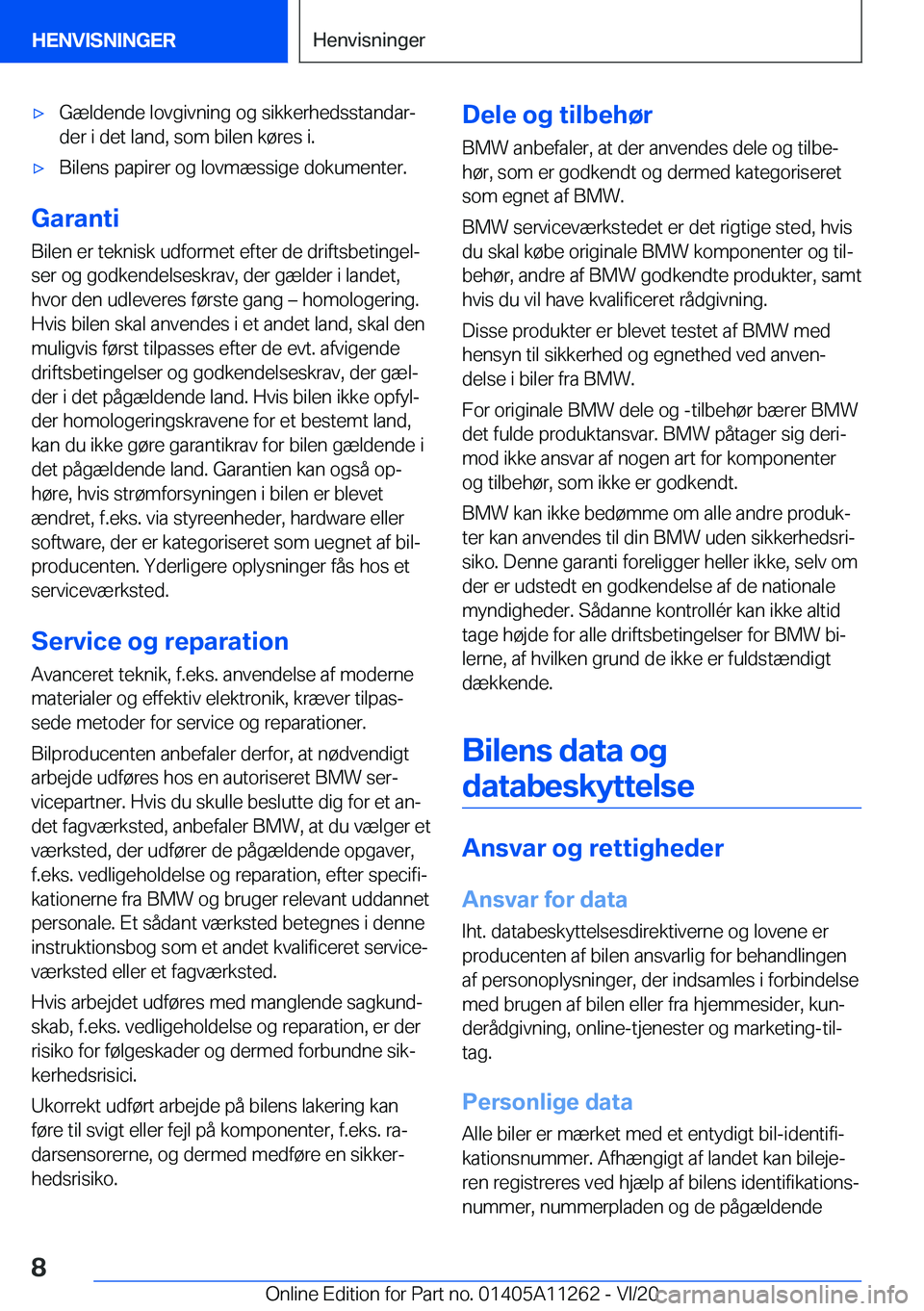 HENVISNINGER

Henvisninger

▷ Gældende lovgivning og sikkerhedsstandarder i det land, som bilen køres i.

▷ Bilens papirer og lovmæssige dokumenter.

Garanti

Bilen er teknisk udformet efter de driftsbetingelser og godkendelseskrav, der gælder i landet, hvor den udleveres første gang – homologering. Hvis bilen skal anvendes i et andet land, skal den muligvis først tilpasses efter de evt. afvigende driftsbetingelser og godkendelseskrav, der gælder i det pågældende land. Hvis bilen ikke opfylder homologeringskravene for et bestemt land, kan du ikke gøre garantikrav for bilen gældende i det pågældende land. Garantien kan også ophøre, hvis strømforsyningen i bilen er blevet ændret, f.eks. via styreenheder, hardware eller software, der er kategoriseret som uegnet af bilproducenten. Yderligere oplysninger fås hos et serviceværksted.

Service og reparation

Avanceret teknik, f.eks. anvendelse af moderne materialer og effektiv elektronik, kræver tilpassede metoder for service og reparationer.

Bilproducenten anbefaler derfor, at nødvendigt arbejde udføres hos en autoriseret BMW servicepartner. Hvis du skulle beslutte dig for et andet fagværksted, anbefaler BMW, at du vælger et værksted, der udfører de pågældende opgaver, f.eks. vedligeholdelse og reparation, efter specifikationerne fra BMW og bruger relevant uddannet personale. Et sådant værksted betegnes i denne instruktionsbog som et andet kvalificeret serviceværksted eller et fagværksted.

Hvis arbejdet udføres med manglende sagkundskab, f.eks. vedligeholdelse og reparation, er der risiko for følgeskader og dermed forbundne sikkerhedsrisici.

Ukorrekt udført arbejde på bilens lakering kan føre til svigt eller fejl på komponenter, f.eks. radarsensorerne, og dermed medføre en sikkerhedsrisiko.

Dele og tilbehør

BMW anbefaler, at der anvendes dele og tilbehør, som er godkendt og dermed kategoriseret som egnet af BMW.

BMW serviceværkstedet er det rigtige sted, hvis du skal købe originale BMW komponenter og tilbehør, andre af BMW godkendte produkter, samt hvis du vil have kvalificeret rådgivning.

Disse produkter er blevet testet af BMW med hensyn til sikkerhed og egnethed ved anvendelse i biler fra BMW.

For originale BMW dele og -tilbehør bærer BMW det fulde produktansvar. BMW påtager sig derimod ikke ansvar af nogen art for komponenter og tilbehør, som ikke er godkendt.

BMW kan ikke bedømme om alle andre produkter kan anvendes til din BMW uden sikkerhedsrisiko. Denne garanti foreligger heller ikke, selv om der er udstedt en godkendelse af de nationale myndigheder. Sådanne kontrollér kan ikke altid tage højde for alle driftsbetingelser for BMW bilerne, af hvilken grund de ikke er fuldstændigt dækkende.

Bilens data og databeskyttelse

Ansvar og rettigheder

Ansvar for data

Iht. databeskyttelsesdirektiverne og lovene er producenten af bilen ansvarlig for behandlingen af personoplysninger, der indsamles i forbindelse med brugen af bilen eller fra hjemmesider, kunderådgivning, online-tjenester og marketing-tiltag.

Personlige data

Alle biler er mærket med et entydigt bil-identifikationsnummer. Afhængigt af landet kan bilejeren registreres ved hjælp af bilens identifikationsnummer, nummerpladen og de pågældende

8

Online Edition for Part no. 01405A11262 - VI/20 carmanualsonline.info